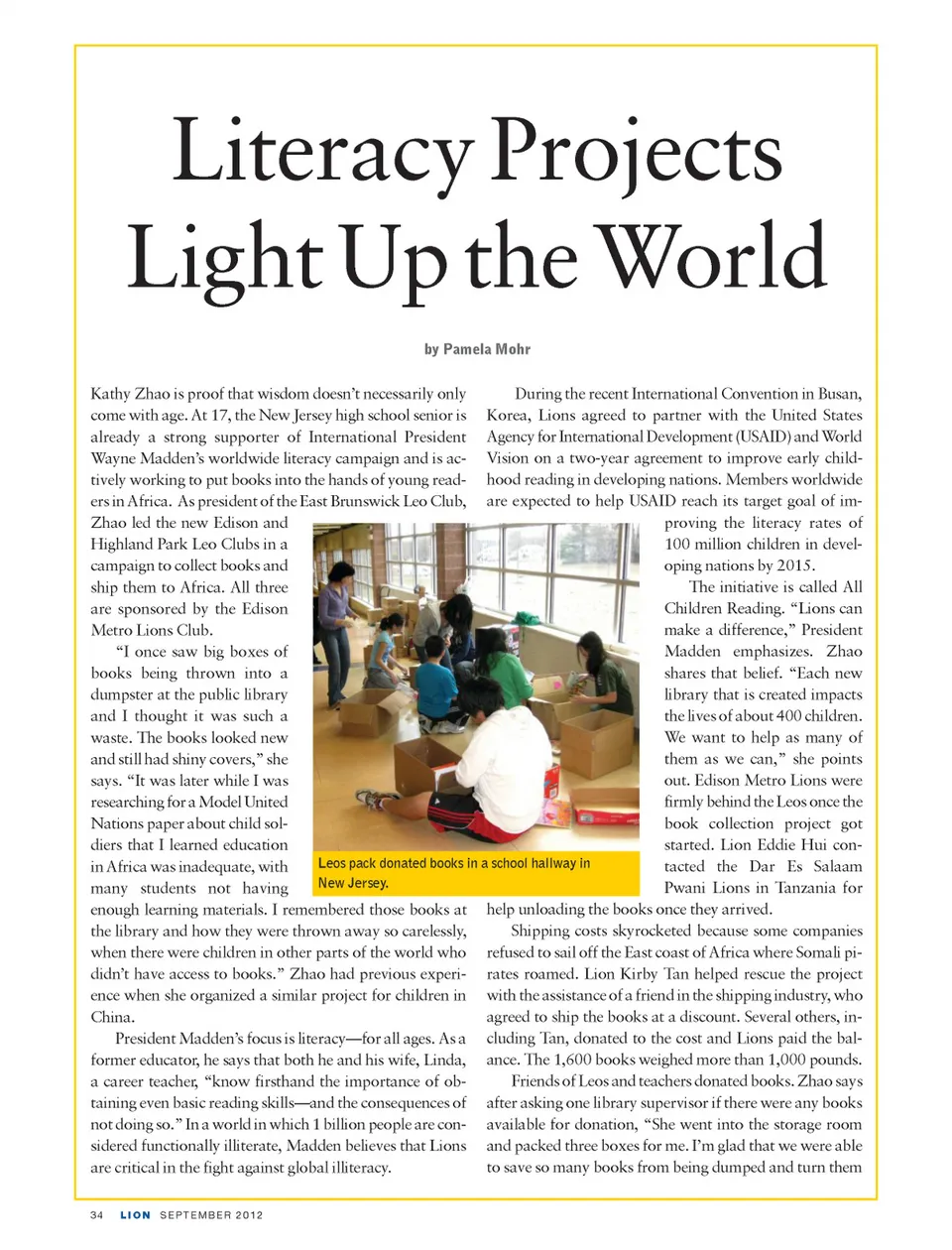 Literacy Projects Light Up the World

by Pamela Mohr

Kathy Zhao is proof that wisdom doesn't necessarily only come with age. At 17, the New Jersey high school senior is already a strong supporter of International President Wayne Madden's worldwide literacy campaign and is actively working to put books into the hands of young readers in Africa. As president of the East Brunswick Leo Club, Zhao led the new Edison and Highland Park Leo Clubs in a campaign to collect books and ship them to Africa. All three are sponsored by the Edison Metro Lions Club.

"I once saw big boxes of books being thrown into a dumpster at the public library and I thought it was such a waste. The books looked new and still had shiny covers," she says. "It was later while I was researching for a Model United Nations paper about child soldiers that I learned education in Africa was inadequate, with many students not having enough learning materials. I remembered those books at the library and how they were thrown away so carelessly, when there were children in other parts of the world who didn't have access to books." Zhao had previous experience when she organized a similar project for children in China.

President Madden's focus is literacy—for all ages. As a former educator, he says that both he and his wife, Linda, a career teacher, "know firsthand the importance of obtaining even basic reading skills—and the consequences of not doing so." In a world in which 1 billion people are considered functionally illiterate, Madden believes that Lions are critical in the fight against global illiteracy.

Leos pack donated books in a school hallway in New Jersey.

During the recent International Convention in Busan, Korea, Lions agreed to partner with the United States Agency for International Development (USAID) and World Vision on a two-year agreement to improve early childhood reading in developing nations. Members worldwide are expected to help USAID reach its target goal of improving the literacy rates of 100 million children in developing nations by 2015.

The initiative is called All Children Reading. "Lions can make a difference," President Madden emphasizes. Zhao shares that belief. "Each new library that is created impacts the lives of about 400 children. We want to help as many of them as we can," she points out. Edison Metro Lions were firmly behind the Leos once the book collection project got started. Lion Eddie Hui contacted the Dar Es Salaam Pwani Lions in Tanzania for help unloading the books once they arrived.

Shipping costs skyrocketed because some companies refused to sail off the East coast of Africa where Somali pirates roamed. Lion Kirby Tan helped rescue the project with the assistance of a friend in the shipping industry, who agreed to ship the books at a discount. Several others, including Tan, donated to the cost and Lions paid the balance. The 1,600 books weighed more than 1,000 pounds.

Friends of Leos and teachers donated books. Zhao says after asking one library supervisor if there were any books available for donation, "She went into the storage room and packed three boxes for me. I'm glad that we were able to save so many books from being dumped and turn them

34 LION SEPTEMBER 2012